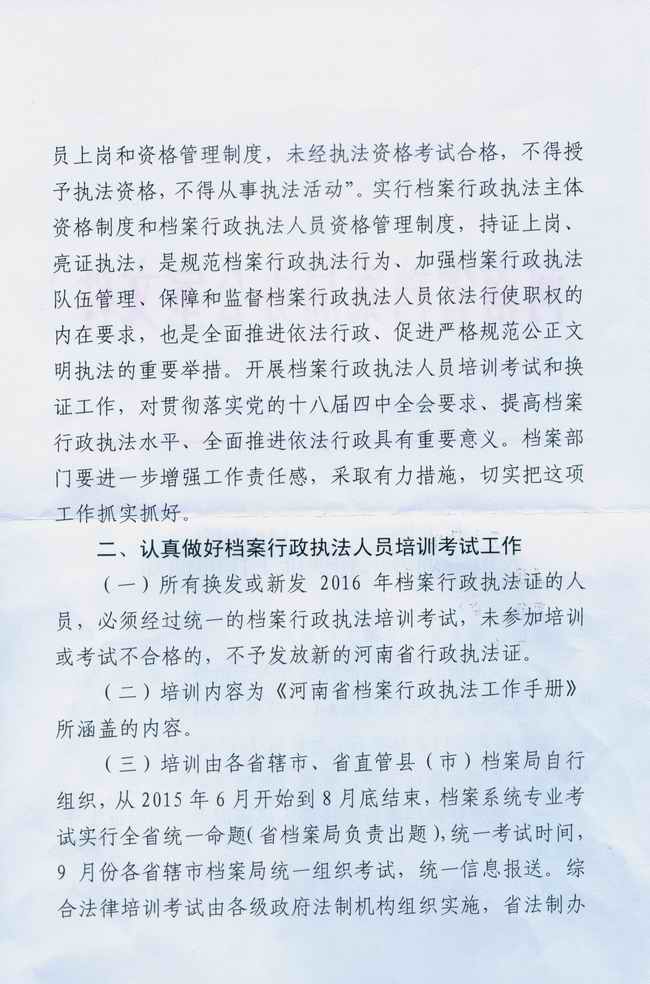 员上岗和资格管理制度，未经执法资格考试合格，不得授予执法资格，不得从事执法活动”。实行档案行政执法主体资格制度和档案行政执法人员资格管理制度，持证上岗、亮证执法，是规范档案行政执法行为、加强档案行政执法队伍管理、保障和监督档案行政执法人员依法行使职权的内在要求，也是全面推进依法行政、促进严格规范公正文明执法的重要举措。开展档案行政执法人员培训考试和换证工作，对贯彻落实党的十八届四中全会要求、提高档案行政执法水平、全面推进依法行政具有重要意义。档案部门要进一步增强工作责任感，采取有力措施，切实把这项工作抓实抓好。

二、认真做好档案行政执法人员培训考试工作

（一）所有换发或新发 2016 年档案行政执法证的人员，必须经过统一的档案行政执法培训考试，未参加培训或考试不合格的，不予发放新的河南省行政执法证。

（二）培训内容为《河南省档案行政执法工作手册》所涵盖的内容。

（三）培训由各省辖市、省直管县（市）档案局自行组织，从 2015 年 6 月开始到 8 月底结束，档案系统专业考试实行全省统一命题（省档案局负责出题），统一考试时间，9 月份各省辖市档案局统一组织考试，统一信息报送。综合法律培训考试由各级政府法制机构组织实施，省法制办